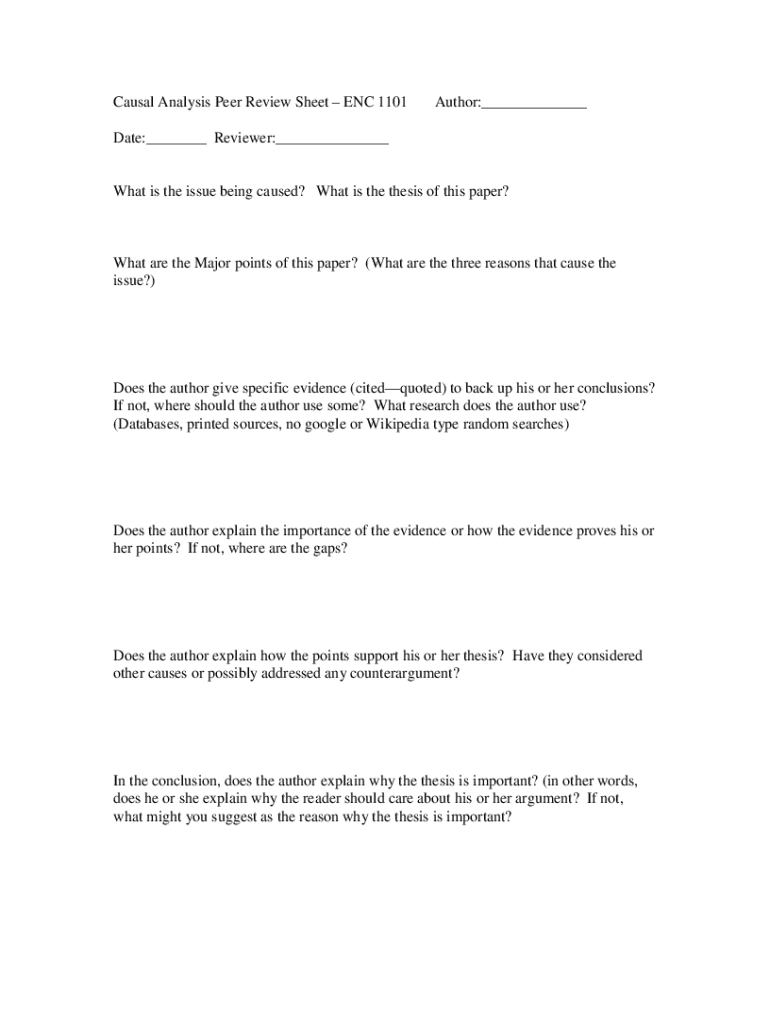 Causal Analysis Peer Review Sheet – ENC 1101 Author:______________

Date:________ Reviewer:_______________

What is the issue being caused? What is the thesis of this paper?

What are the Major points of this paper? (What are the three reasons that cause the issue?)

Does the author give specific evidence (cited—quoted) to back up his or her conclusions? If not, where should the author use some? What research does the author use? (Databases, printed sources, no google or Wikipedia type random searches)

Does the author explain the importance of the evidence or how the evidence proves his or her points? If not, where are the gaps?

Does the author explain how the points support his or her thesis? Have they considered other causes or possibly addressed any counterargument?

In the conclusion, does the author explain why the thesis is important? (in other words, does he or she explain why the reader should care about his or her argument? If not, what might you suggest as the reason why the thesis is important?